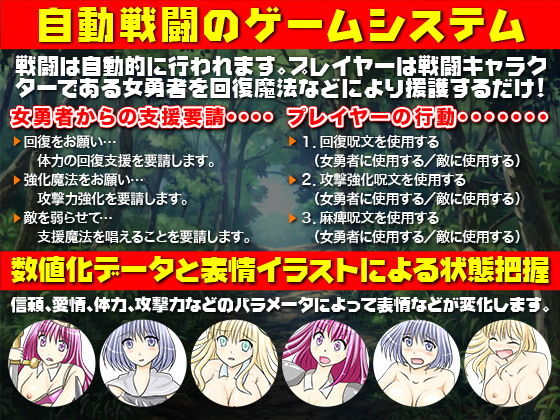 自動戦闘のゲームシステム

戦闘は自動的に行われます。プレイヤーは戦闘キャラクターである女勇者を回復魔法などにより援護するだけ！

女勇者からの支援要請・・・・

▶回復をお願い…
体力の回復支援を要請します。
▶強化魔法をお願い…
攻撃力強化を要請します。
▶敵を弱らせて…
支援魔法を唱えることを要請します。

プレイヤーの行動・・・・・・・

▶1．回復呪文を使用する
（女勇者に使用する／敵に使用する）
▶2．攻撃強化呪文を使用する
（女勇者に使用する／敵に使用する）
▶3．麻痺呪文を使用する
（女勇者に使用する／敵に使用する）

数値化データと表情イラストによる状態把握

信頼、愛情、体力、攻撃力などのパラメータによって表情などが変化します。